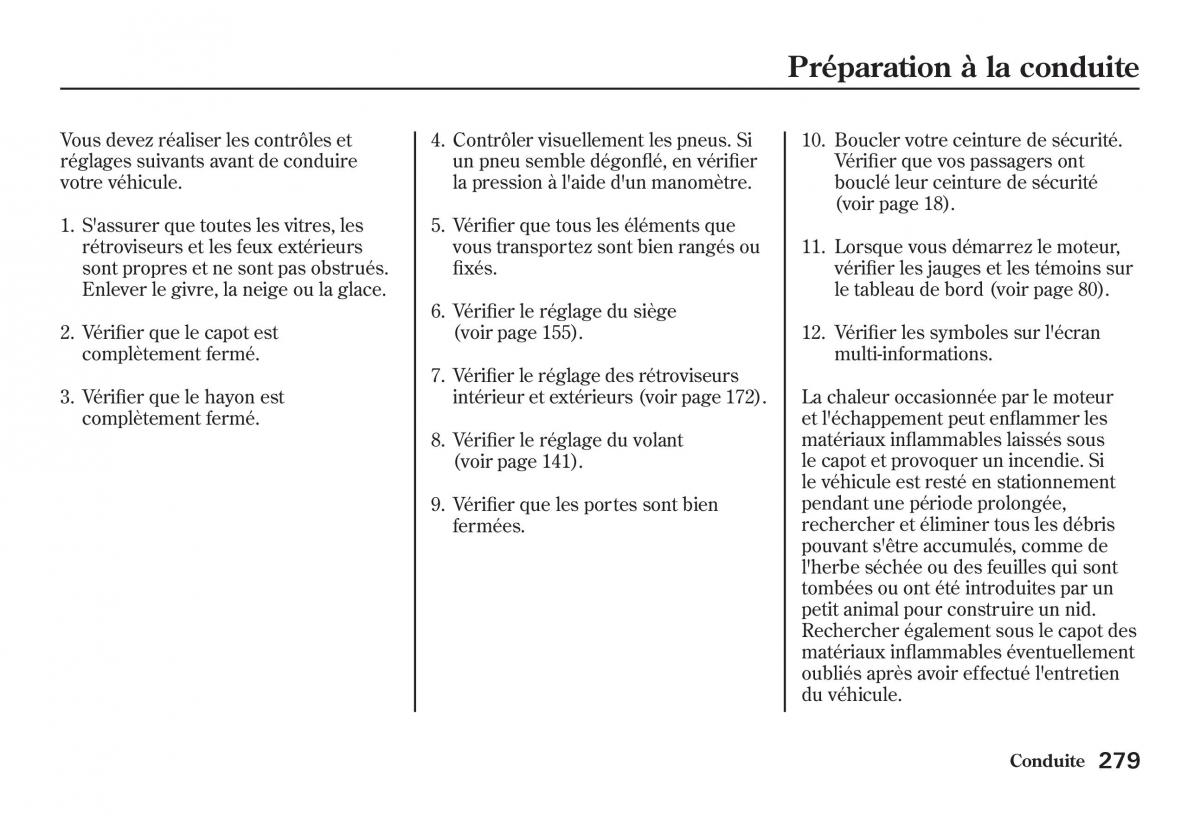 Préparation à la conduite

Vous devez réaliser les contrôles et réglages suivants avant de conduire votre véhicule.

1. S'assurer que toutes les vitres, les rétroviseurs et les feux extérieurs sont propres et ne sont pas obstrués. Enlever le givre, la neige ou la glace.

2. Vérifier que le capot est complètement fermé.

3. Vérifier que le hayon est complètement fermé.

4. Contrôler visuellement les pneus. Si un pneu semble dégonflé, en vérifier la pression à l'aide d'un manomètre.

5. Vérifier que tous les éléments que vous transportez sont bien rangés ou fixés.

6. Vérifier le réglage du siège (voir page 155).

7. Vérifier le réglage des rétroviseurs intérieur et extérieurs (voir page 172).

8. Vérifier le réglage du volant (voir page 141).

9. Vérifier que les portes sont bien fermées.

10. Boucler votre ceinture de sécurité. Vérifier que vos passagers ont bouclé leur ceinture de sécurité (voir page 18).

11. Lorsque vous démarrez le moteur, vérifier les jauges et les témoins sur le tableau de bord (voir page 80).

12. Vérifier les symboles sur l'écran multi-informations.

La chaleur occasionnée par le moteur et l'échappement peut enflammer les matériaux inflammables laissés sous le capot et provoquer un incendie. Si le véhicule est resté en stationnement pendant une période prolongée, rechercher et éliminer tous les débris pouvant s'être accumulés, comme de l'herbe séchée ou des feuilles qui sont tombées ou ont été introduites par un petit animal pour construire un nid. Rechercher également sous le capot des matériaux inflammables éventuellement oubliés après avoir effectué l'entretien du véhicule.

Conduite 279